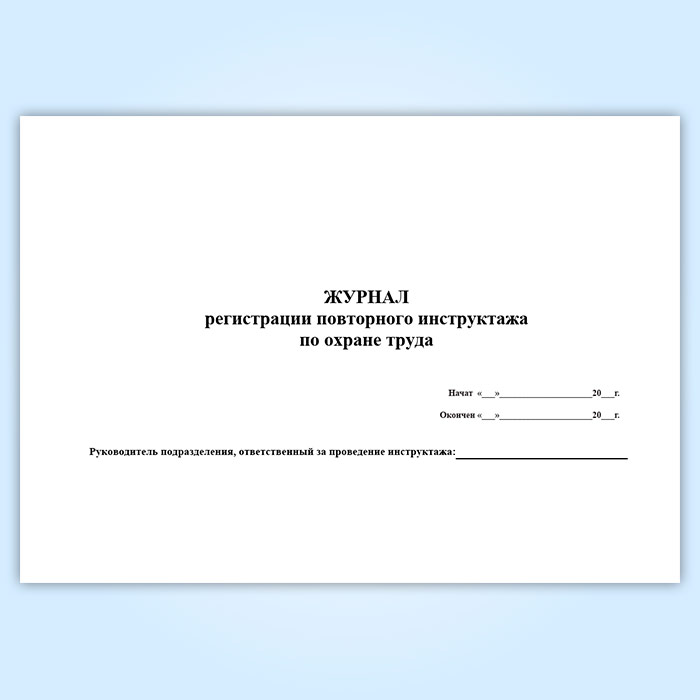 ЖУРНАЛ
регистрации повторного инструктажа
по охране труда

Начат «____»____20____г.

Окончен «____»____20____г.

Руководитель подразделения, ответственный за проведение инструктажа:____